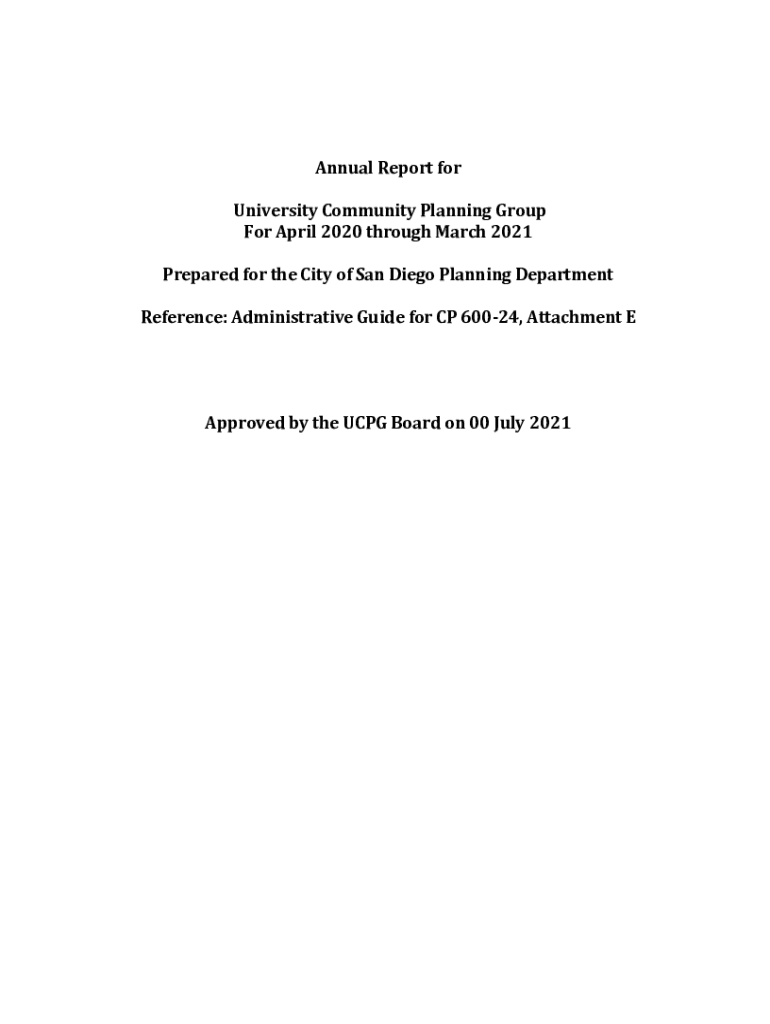 Annual Report for

University Community Planning Group
For April 2020 through March 2021

Prepared for the City of San Diego Planning Department

Reference: Administrative Guide for CP 600-24, Attachment E

Approved by the UCPG Board on 00 July 2021